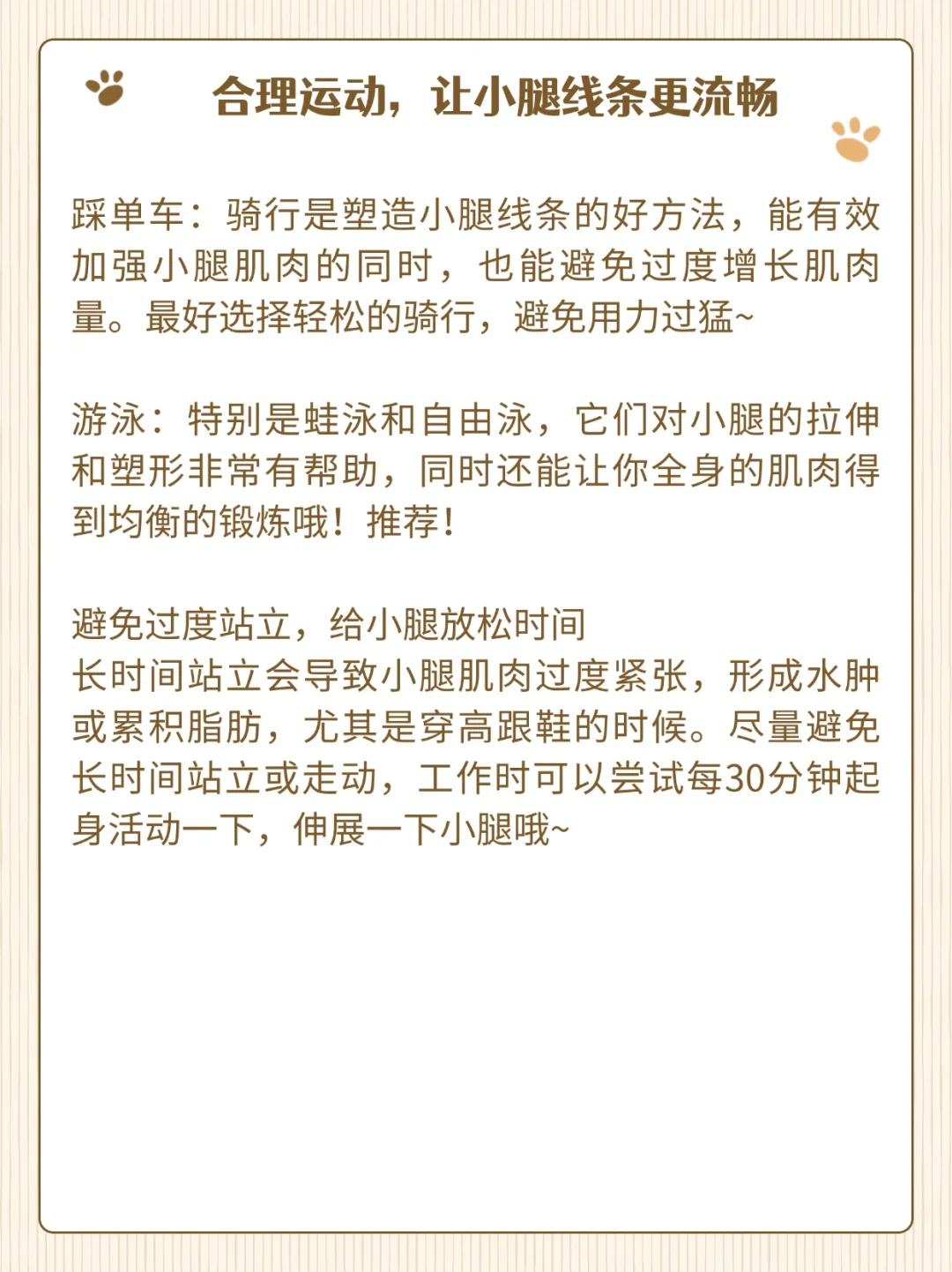 合理运动，让小腿线条更流畅

踩单车：骑行是塑造小腿线条的好方法，能有效加强小腿肌肉的同时，也能避免过度增长肌肉量。最好选择轻松的骑行，避免用力过猛~

游泳：特别是蛙泳和自由泳，它们对小腿的拉伸和塑形非常有帮助，同时还能让你全身的肌肉得到均衡的锻炼哦！推荐！

避免过度站立，给小腿放松时间
长时间站立会导致小腿肌肉过度紧张，形成水肿或累积脂肪，尤其是穿高跟鞋的时候。尽量避免长时间站立或走动，工作时可以尝试每30分钟起身活动一下，伸展一下小腿哦~